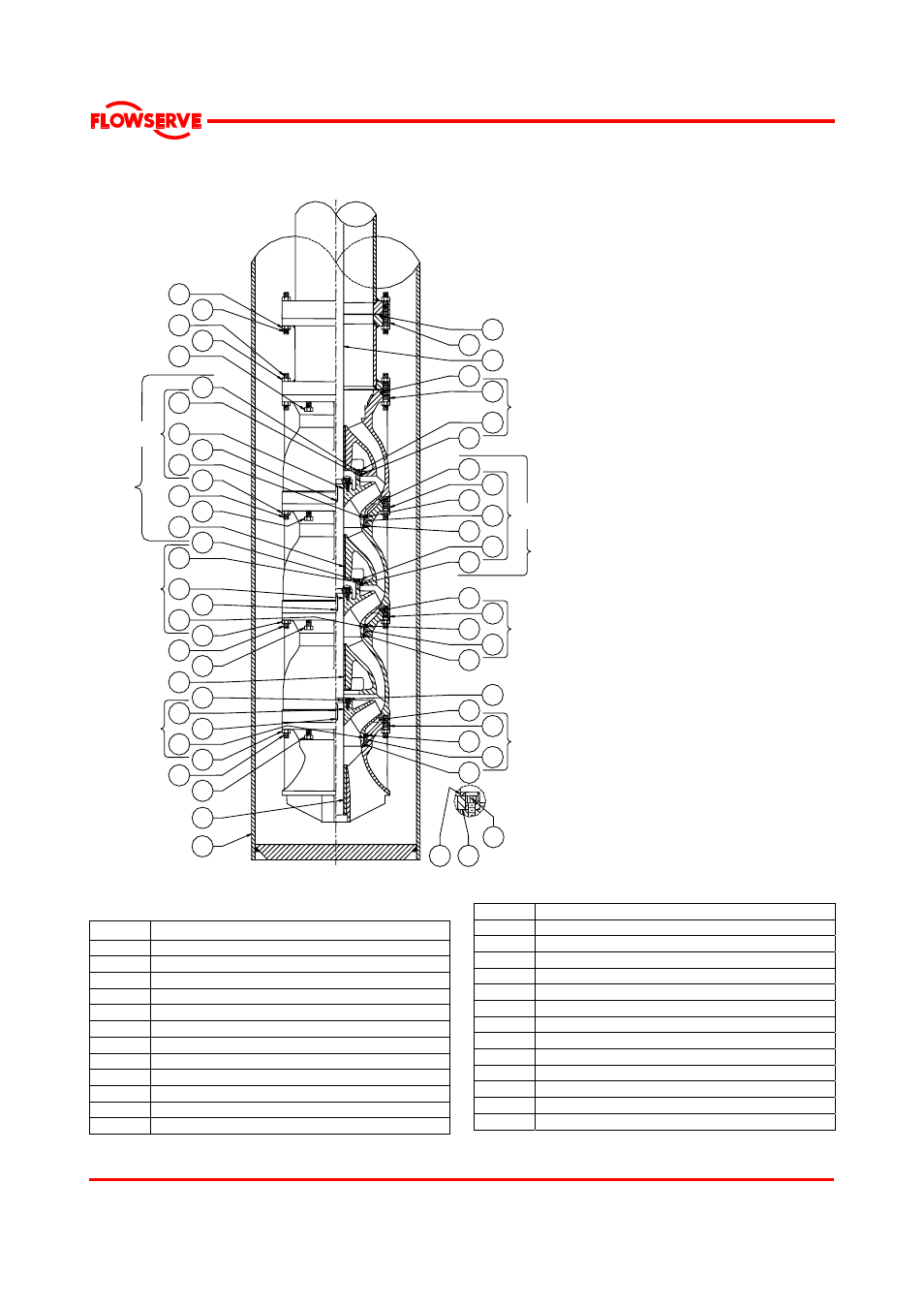 FLOWSERVE